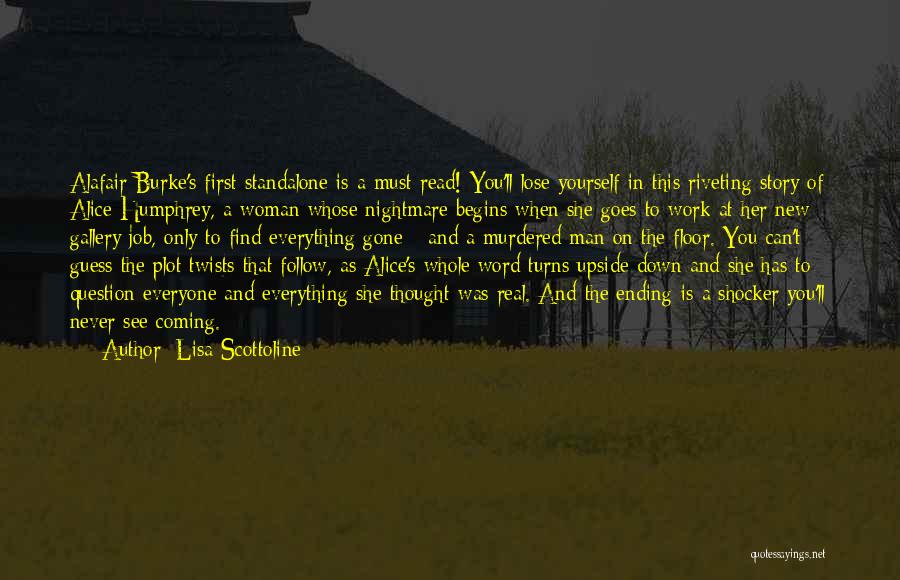 Alafair Burke's first standalone is a must read! You'll lose yourself in this riveting story of Alice Humphrey, a woman whose nightmare begins when she goes to work at her new gallery job, only to find everything gone - and a murdered man on the floor. You can't guess the plot twists that follow, as Alice's whole word turns upside down and she has to question everyone and everything she thought was real. And the ending is a shocker you'll never see coming.
Author: Lisa Scottoline

quotessayings.net